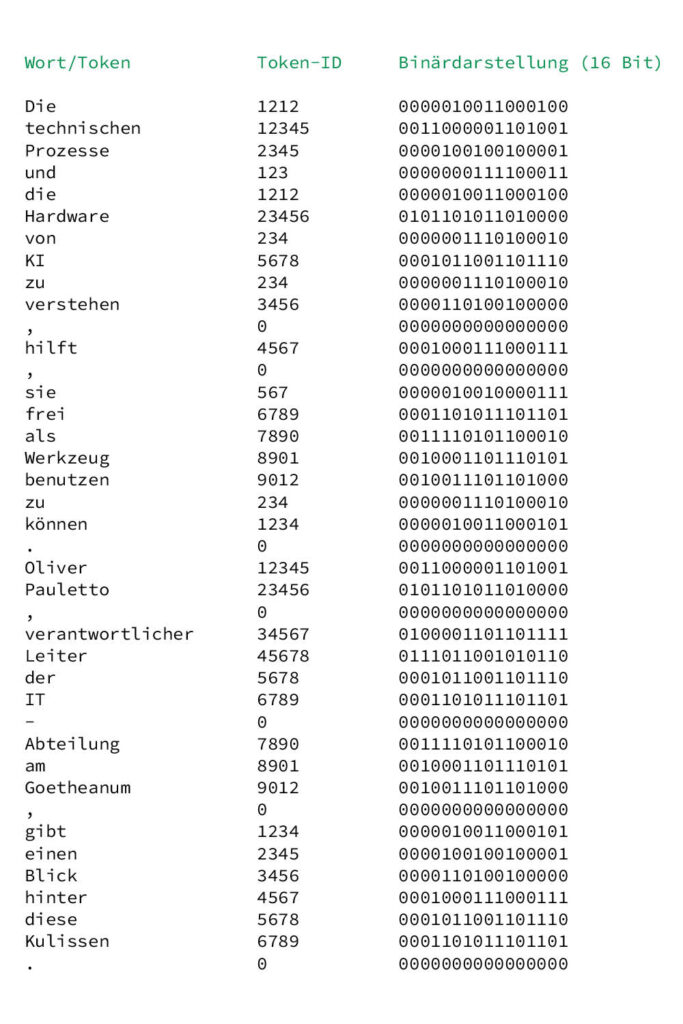 | Wort/Token | Token-ID | Binärdarstellung (16 Bit) |
|---|---|---|
| Die | 1212 | 0000010011000100 |
| technischen | 12345 | 0011000001101001 |
| Prozesse | 2345 | 0000100100100001 |
| und | 123 | 0000000111100011 |
| die | 1212 | 0000010011000100 |
| Hardware | 23456 | 0101101011010000 |
| von | 234 | 0000001110100010 |
| KI | 5678 | 0001011001101110 |
| zu | 234 | 0000001110100010 |
| verstehen | 3456 | 0000110100100000 |
| , | 0 | 0000000000000000 |
| hilft | 4567 | 0001000111000111 |
| , | 0 | 0000000000000000 |
| sie | 567 | 0000010010000111 |
| frei | 6789 | 0001101011101101 |
| als | 7890 | 0011110101100010 |
| Werkzeug | 8901 | 0010001101110101 |
| benutzen | 9012 | 0010011101101000 |
| zu | 234 | 0000001110100010 |
| können | 1234 | 0000010011000101 |
| . | 0 | 0000000000000000 |
| Oliver | 12345 | 0011000001101001 |
| Pauletto | 23456 | 0101101011010000 |
| , | 0 | 0000000000000000 |
| verantwortlicher | 34567 | 0100001101101111 |
| Leiter | 45678 | 0111011001010110 |
| der | 5678 | 0001011001101110 |
| IT | 6789 | 0001101011101101 |
| - | 0 | 0000000000000000 |
| Abteilung | 7890 | 0011110101100010 |
| am | 8901 | 0010001101110101 |
| Goetheanum | 9012 | 0010011101101000 |
| , | 0 | 0000000000000000 |
| gibt | 1234 | 0000010011000101 |
| einen | 2345 | 0000100100100001 |
| Blick | 3456 | 0000110100100000 |
| hinter | 4567 | 0001000111000111 |
| diese | 5678 | 0001011001101110 |
| Kulissen | 6789 | 0001101011101101 |
| . | 0 | 0000000000000000 |